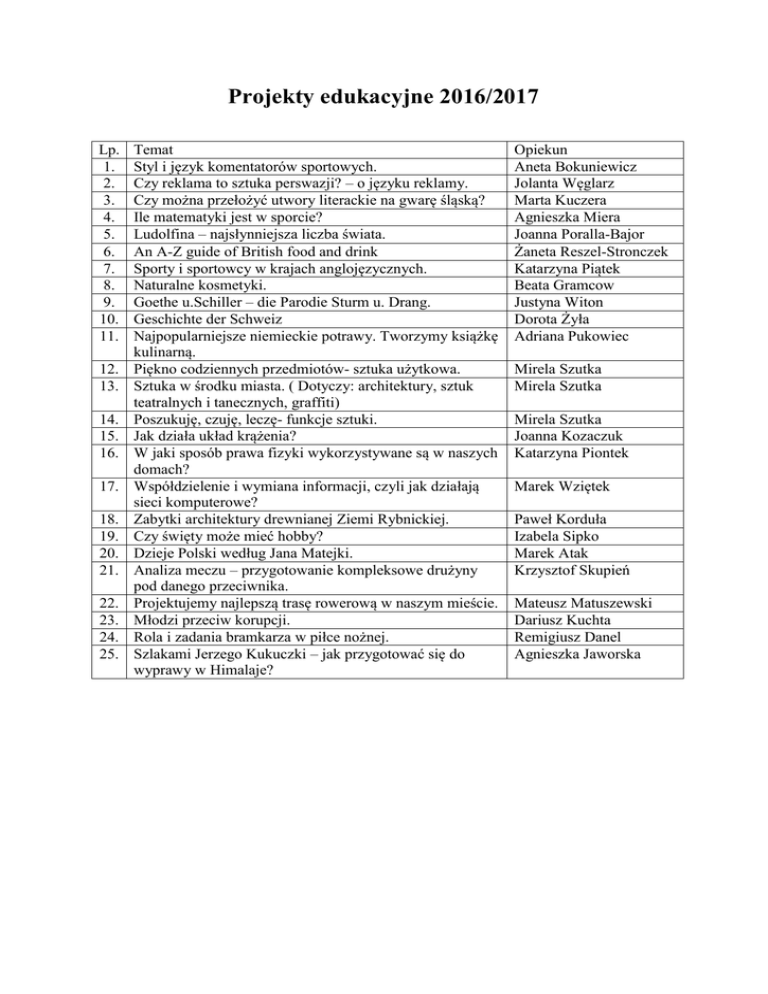 Projekty edukacyjne 2016/2017

| Lp. | Temat | Opiekun |
|---|---|---|
| 1. | Styl i język komentatorów sportowych. | Aneta Bokuniewicz |
| 2. | Czy reklama to sztuka perswazji? – o języku reklamy. | Jolanta Węglarz |
| 3. | Czy można przełożyć utwory literackie na gwarę śląską? | Marta Kuczera |
| 4. | Ile matematyki jest w sporcie? | Agnieszka Miera |
| 5. | Ludolfina – najsłynniejsza liczba świata. | Joanna Poralla-Bajor |
| 6. | An A-Z guide of British food and drink | Żaneta Reszel-Stronczek |
| 7. | Sporty i sportowcy w krajach anglojęzycznych. | Katarzyna Piątek |
| 8. | Naturalne kosmetyki. | Beata Gramcow |
| 9. | Goethe u.Schiller – die Parodie Sturm u. Drang. | Justyna Witon |
| 10. | Geschichte der Schweiz | Dorota Żyła |
| 11. | Najpopularniejsze niemieckie potrawy. Tworzymy książkę kulinarną. | Adriana Pukowiec |
| 12. | Piękno codziennych przedmiotów- sztuka użytkowa. | Mirela Szutka |
| 13. | Sztuka w środku miasta. ( Dotyczy: architektury, sztuk teatralnych i tanecznych, graffiti) | Mirela Szutka |
| 14. | Poszukuję, czuję, leczę- funkcje sztuki. | Mirela Szutka |
| 15. | Jak działa układ krążenia? | Joanna Kozaczuk |
| 16. | W jaki sposób prawa fizyki wykorzystywane są w naszych domach? | Katarzyna Piontek |
| 17. | Współdzielenie i wymiana informacji, czyli jak działają sieci komputerowe? | Marek Wziętek |
| 18. | Zabytki architektury drewnianej Ziemi Rybnickiej. | Paweł Korduła |
| 19. | Czy święty może mieć hobby? | Izabela Sipko |
| 20. | Dzieje Polski według Jana Matejki. | Marek Atak |
| 21. | Analiza meczu – przygotowanie kompleksowe drużyny pod danego przeciwnika. | Krzysztof Skupień |
| 22. | Projektujemy najlepszą trasę rowerową w naszym mieście. | Mateusz Matuszewski |
| 23. | Młodzi przeciw korupcji. | Dariusz Kuchta |
| 24. | Rola i zadania bramkarza w piłce nożnej. | Remigiusz Danel |
| 25. | Szlakami Jerzego Kukuczki – jak przygotować się do wyprawy w Himalaje? | Agnieszka Jaworska |